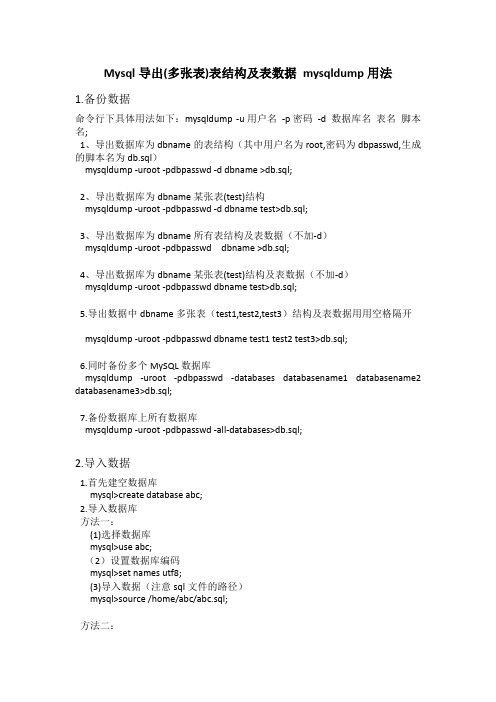 Mysql 导出(多张表)表结构及表数据 mysqldump 用法

1.备份数据

命令行下具体用法如下：mysqldump -u 用户名 -p 密码 -d 数据库名 表名 脚本名;

1、导出数据库为 dbname 的表结构（其中用户名为 root,密码为 dbpasswd,生成的脚本名为 db.sql）
mysqldump -uroot -pdbpasswd -d dbname >db.sql;

2、导出数据库为 dbname 某张表(test)结构
mysqldump -uroot -pdbpasswd -d dbname test>db.sql;

3、导出数据库为 dbname 所有表结构及表数据（不加-d）
mysqldump -uroot -pdbpasswd dbname >db.sql;

4、导出数据库为 dbname 某张表(test)结构及表数据（不加-d）
mysqldump -uroot -pdbpasswd dbname test>db.sql;

5.导出数据中 dbname 多张表（test1,test2,test3）结构及表数据用用空格隔开

mysqldump -uroot -pdbpasswd dbname test1 test2 test3>db.sql;

6.同时备份多个 MySQL 数据库
mysqldump -uroot -pdbpasswd -databases databasename1 databasename2 databasename3>db.sql;

7.备份数据库上所有数据库
mysqldump -uroot -pdbpasswd -all-databases>db.sql;

2.导入数据

1.首先建空数据库
mysql>create database abc;
2.导入数据库
方法一：
(1)选择数据库
mysql>use abc;
（2）设置数据库编码
mysql>set names utf8;
(3)导入数据（注意 sql 文件的路径）
mysql>source /home/abc/abc.sql;

方法二：